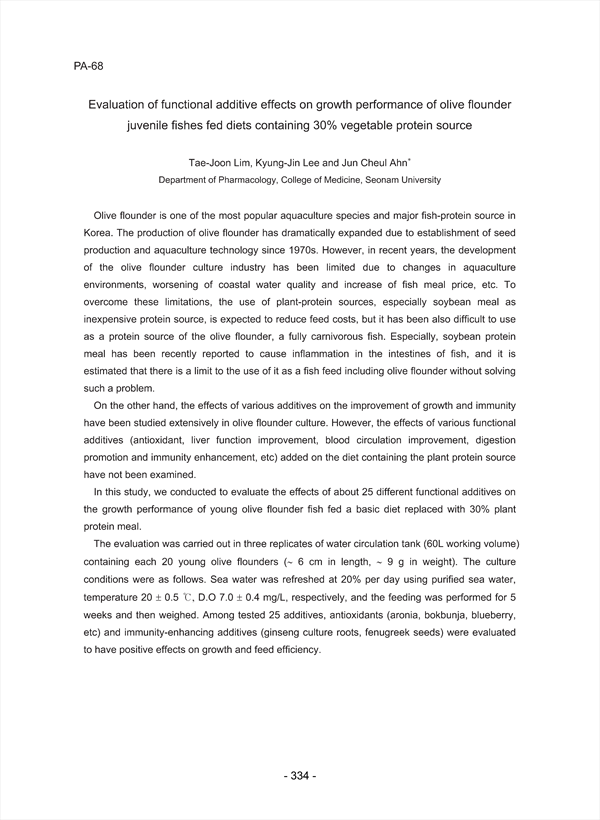 PA-68

Evaluation of functional additive effects on growth performance of olive flounder juvenile fishes fed diets containing 30% vegetable protein source

Tae-Joon Lim, Kyung-Jin Lee and Jun Cheul Ahn*
Department of Pharmacology, College of Medicine, Seonam University

Olive flounder is one of the most popular aquaculture species and major fish-protein source in Korea. The production of olive flounder has dramatically expanded due to establishment of seed production and aquaculture technology since 1970s. However, in recent years, the development of the olive flounder culture industry has been limited due to changes in aquaculture environments, worsening of coastal water quality and increase of fish meal price, etc. To overcome these limitations, the use of plant-protein sources, especially soybean meal as inexpensive protein source, is expected to reduce feed costs, but it has been also difficult to use as a protein source of the olive flounder, a fully carnivorous fish. Especially, soybean protein meal has been recently reported to cause inflammation in the intestines of fish, and it is estimated that there is a limit to the use of it as a fish feed including olive flounder without solving such a problem.

On the other hand, the effects of various additives on the improvement of growth and immunity have been studied extensively in olive flounder culture. However, the effects of various functional additives (antioxidant, liver function improvement, blood circulation improvement, digestion promotion and immunity enhancement, etc) added on the diet containing the plant protein source have not been examined.

In this study, we conducted to evaluate the effects of about 25 different functional additives on the growth performance of young olive flounder fish fed a basic diet replaced with 30% plant protein meal.

The evaluation was carried out in three replicates of water circulation tank (60L working volume) containing each 20 young olive flounders (~ 6 cm in length, ~ 9 g in weight). The culture conditions were as follows. Sea water was refreshed at 20% per day using purified sea water, temperature 20 ± 0.5 ℃, D.O 7.0 ± 0.4 mg/L, respectively, and the feeding was performed for 5 weeks and then weighed. Among tested 25 additives, antioxidants (aronia, bokbunja, blueberry, etc) and immunity-enhancing additives (ginseng culture roots, fenugreek seeds) were evaluated to have positive effects on growth and feed efficiency.

- 334 -